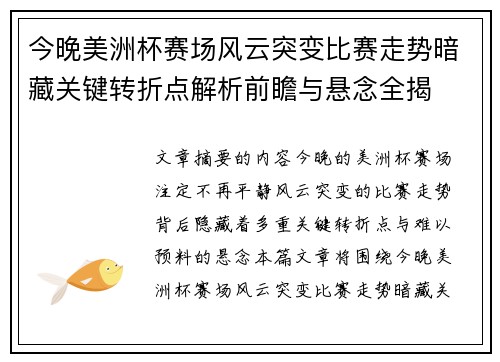 今晚美洲杯赛场风云突变比赛走势暗藏关键转折点解析前瞻与悬念全揭

文章摘要的内容今晚的美洲杯赛场注定不再平静风云突变的比赛走势背后隐藏着多重关键转折点与难以预料的悬念本篇文章将围绕今晚美洲杯赛场风云突变比赛走势暗藏关